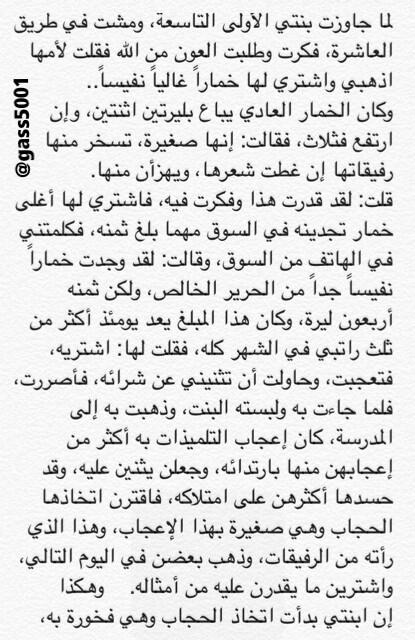 لما جاوزت بنتي الأولى التاسعة، ومشت في طريق العاشرة، فكرت وطلبت العون من الله فقلت لأمها اذهبي واشتري لها خماراً غالياً نفيساً..

وكان الخمار العادي يباع بليرتين اثنتين، وإن ارتفع فثلاث، فقالت: إنها صغيرة، تسخر منها رفيقاتها إن غطت شعرها، ويهزأن منها.

قلت: لقد قدرت هذا وفكرت فيه، فاشتري لها أغلى خمار تجدينه في السوق مهما بلغ ثمنه، فكلمتني في الهاتف من السوق، وقالت: لقد وجدت خماراً نفيساً جداً من الحرير الخالص، ولكن ثمنه أربعون ليرة، وكان هذا المبلغ يعد يومئذ أكثر من ثلث راتبي في الشهر كله، فقلت لها: اشتريه، فتعجبت، وحاولت أن تثنيني عن شرائه، فأصررت، فلما جاءت به ولبسته البنت، وذهبت به إلى المدرسة، كان إعجاب التلميذات به أكثر من إعجابهن منها بارتدائه، وجعلن يثنين عليه، وقد حسدها أكثرهن على امتلاكه، فاقترن اتخاذها الحجاب وهي صغيرة بهذا الإعجاب، وهذا الذي رأته من الرفيقات، وذهب بعضن في اليوم التالي، واشترين ما يقدرن عليه من أمثاله. وهكذا إن ابنتي بدأت اتخاذ الحجاب وهي فخورة به،

@gass5001